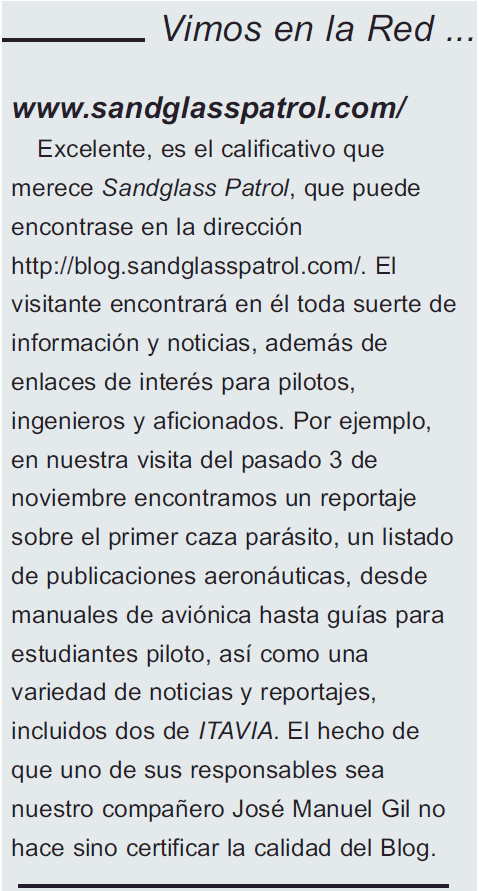 Vimos en la Red ...

www.sandglasspatrol.com/

Excelente, es el calificativo que merece Sandglass Patrol, que puede encontrase en la dirección http://blog.sandglasspatrol.com/. El visitante encontrará en él toda suerte de información y noticias, además de enlaces de interés para pilotos, ingenieros y aficionados. Por ejemplo, en nuestra visita del pasado 3 de noviembre encontramos un reportaje sobre el primer caza parásito, un listado de publicaciones aeronáuticas, desde manuales de aviónica hasta guías para estudiantes piloto, así como una variedad de noticias y reportajes, incluidos dos de ITAVIA. El hecho de que uno de sus responsables sea nuestro compañero José Manuel Gil no hace sino certificar la calidad del Blog.